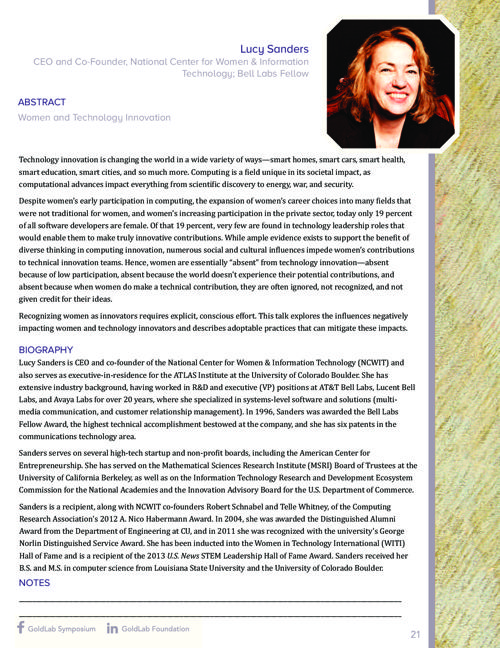 Lucy Sanders
CEO and Co-Founder, National Center for Women & Information Technology; Bell Labs Fellow

ABSTRACT
Women and Technology Innovation

Technology innovation is changing the world in a wide variety of ways—smart homes, smart cars, smart health, smart education, smart cities, and so much more. Computing is a field unique in its societal impact, as computational advances impact everything from scientific discovery to energy, war, and security.

Despite women's early participation in computing, the expansion of women's career choices into many fields that were not traditional for women, and women's increasing participation in the private sector, today only 19 percent of all software developers are female. Of that 19 percent, very few are found in technology leadership roles that would enable them to make truly innovative contributions. While ample evidence exists to support the benefit of diverse thinking in computing innovation, numerous social and cultural influences impede women's contributions to technical innovation teams. Hence, women are essentially "absent" from technology innovation—absent because of low participation, absent because the world doesn't experience their potential contributions, and absent because when women do make a technical contribution, they are often ignored, not recognized, and not given credit for their ideas.

Recognizing women as innovators requires explicit, conscious effort. This talk explores the influences negatively impacting women and technology innovators and describes adoptable practices that can mitigate these impacts.

BIOGRAPHY
Lucy Sanders is CEO and co-founder of the National Center for Women & Information Technology (NCWIT) and also serves as executive-in-residence for the ATLAS Institute at the University of Colorado Boulder. She has extensive industry background, having worked in R&D and executive (VP) positions at AT&T Bell Labs, Lucent Bell Labs, and Avaya Labs for over 20 years, where she specialized in systems-level software and solutions (multimedia communication, and customer relationship management). In 1996, Sanders was awarded the Bell Labs Fellow Award, the highest technical accomplishment bestowed at the company, and she has six patents in the communications technology area.

Sanders serves on several high-tech startup and non-profit boards, including the American Center for Entrepreneurship. She has served on the Mathematical Sciences Research Institute (MSRI) Board of Trustees at the University of California Berkeley, as well as on the Information Technology Research and Development Ecosystem Commission for the National Academies and the Innovation Advisory Board for the U.S. Department of Commerce.

Sanders is a recipient, along with NCWIT co-founders Robert Schnabel and Telle Whitney, of the Computing Research Association's 2012 A. Nico Habermann Award. In 2004, she was awarded the Distinguished Alumni Award from the Department of Engineering at CU, and in 2011 she was recognized with the university's George Norlin Distinguished Service Award. She has been inducted into the Women in Technology International (WITI) Hall of Fame and is a recipient of the 2013 U.S. News STEM Leadership Hall of Fame Award. Sanders received her B.S. and M.S. in computer science from Louisiana State University and the University of Colorado Boulder.

NOTES

GoldLab Symposium GoldLab Foundation

21